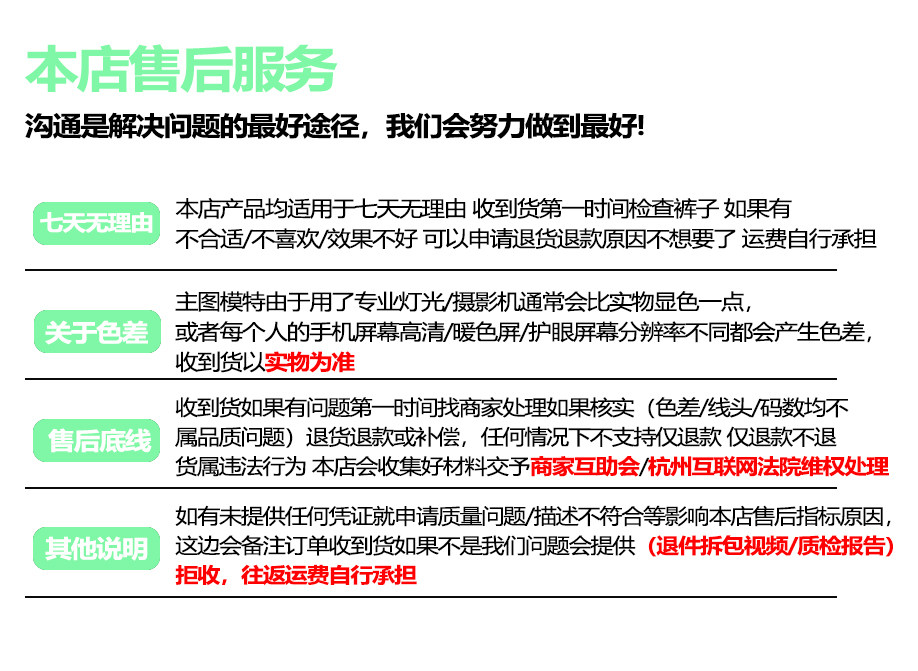 本店售后服务

沟通是解决问题的最好途径，我们会努力做到最好!

七天无理由

本店产品均适用于七天无理由 收到货第一时间检查裤子 如果有不合适/不喜欢/效果不好 可以申请退货退款原因不想要了 运费自行承担

关于色差

主图模特由于用了专业灯光/摄影机通常会比实物显色一点，或者每个人的手机屏幕高清/暖色屏/护眼屏幕分辨率不同都会产生色差，收到货以实物为准

售后底线

收到货如果有问题第一时间找商家处理如果核实（色差/线头/码数均不属品质问题）退货退款或补偿，任何情况下不支持仅退款 仅退款不退货属违法行为 本店会收集好材料交予商家互助会/杭州互联网法院维权处理

其他说明

如有未提供任何凭证就申请质量问题/描述不符合等影响本店售后指标原因，这边会备注订单收到货如果不是我们问题会提供（退件拆包视频/质检报告）拒收，往返运费自行承担